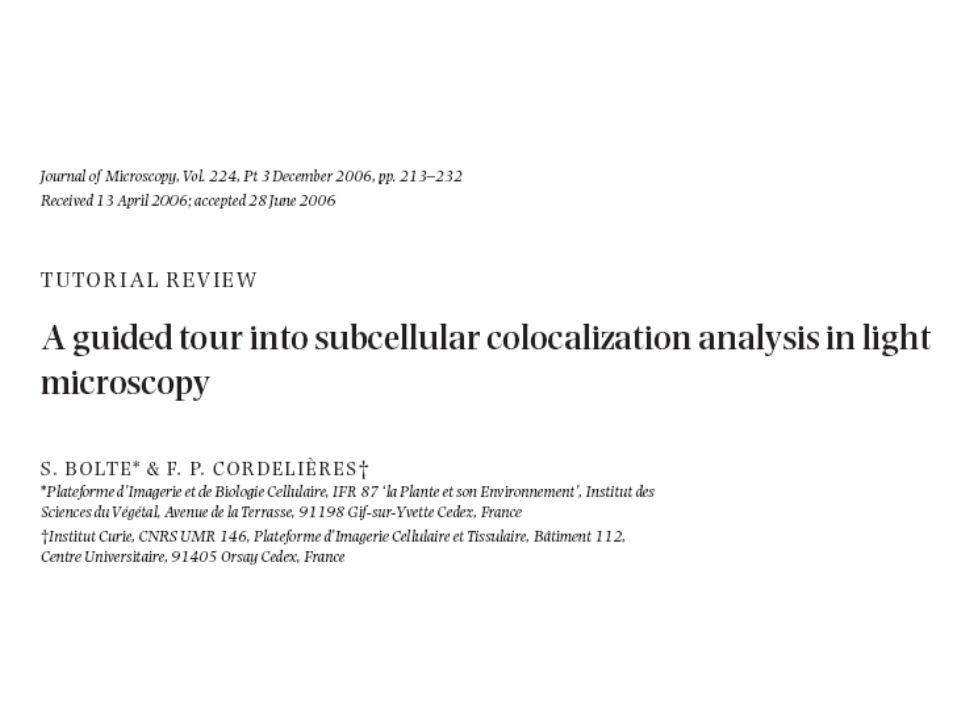 Journal of Microscopy, Vol. 224, Pt 3 December 2006, pp. 213–232
Received 13 April 2006; accepted 28 June 2006

TUTORIAL REVIEW

A guided tour into subcellular colocalization analysis in light microscopy

S. BOLTE* & F. P. CORDELIÈRES†
*Plateforme d'Imagerie et de Biologie Cellulaire, IFR 87 'la Plante et son Environnement', Institut des Sciences du Végétal, Avenue de la Terrasse, 91198 Gif-sur-Yvette Cedex, France
†Institut Curie, CNRS UMR 146, Plateforme d'Imagerie Cellulaire et Tissulaire, Bâtiment 112, Centre Universitaire, 91405 Orsay Cedex, France